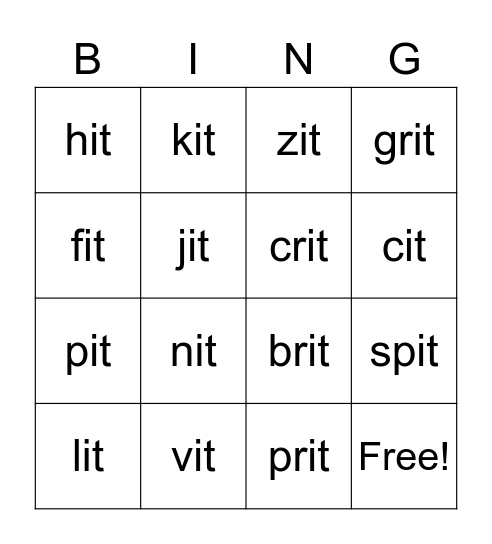 | B | I | N | G |
|---|---|---|---|
| hit | kit | zit | grit |
| fit | jit | crit | cit |
| pit | nit | brit | spit |
| lit | vit | prit | Free! |